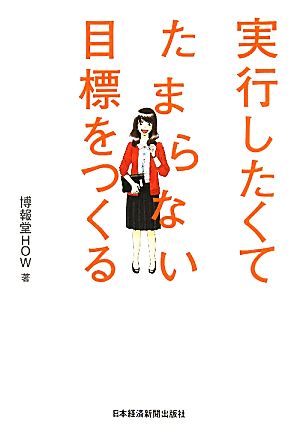 実行したくて
たまらない
目標をつくる

博報堂HOW 著

日本経済新聞出版社